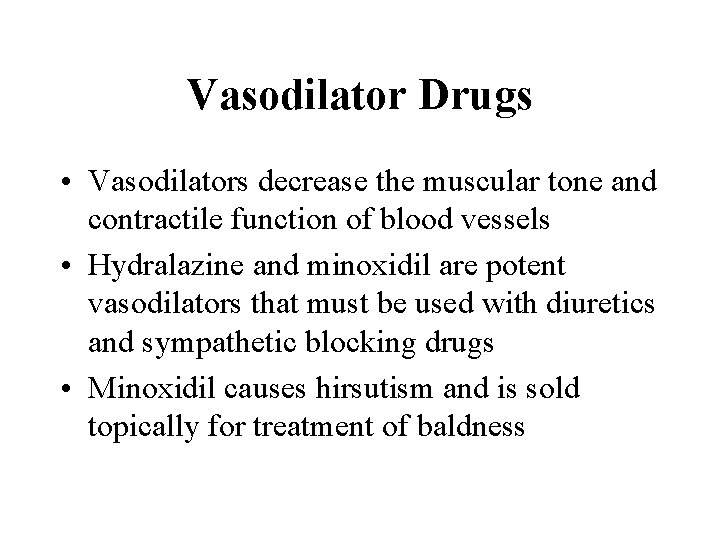 Vasodilator Drugs

• Vasodilators decrease the muscular tone and contractile function of blood vessels

• Hydralazine and minoxidil are potent vasodilators that must be used with diuretics and sympathetic blocking drugs

• Minoxidil causes hirsutism and is sold topically for treatment of baldness